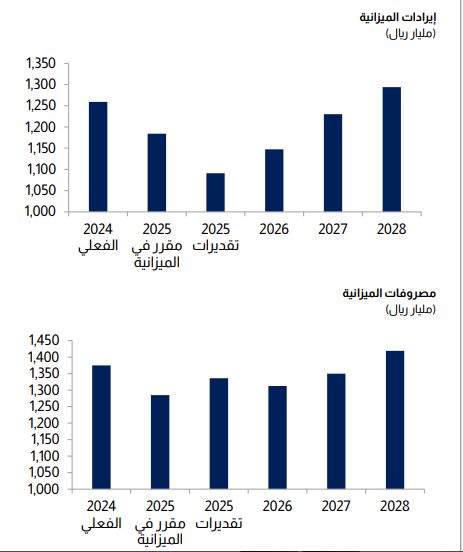 إيرادات الميزانية
(مليار ريال)

1,350
1,300
1,250
1,200
1,150
1,100
1,050
1,000

2024 الفعلي
2025 مقرر في الميزانية
2025 تقديرات
2026
2027
2028

مصروفات الميزانية
(مليار ريال)

1,450
1,400
1,350
1,300
1,250
1,200
1,150
1,100
1,050
1,000

2024 الفعلي
2025 مقرر في الميزانية
2025 تقديرات
2026
2027
2028